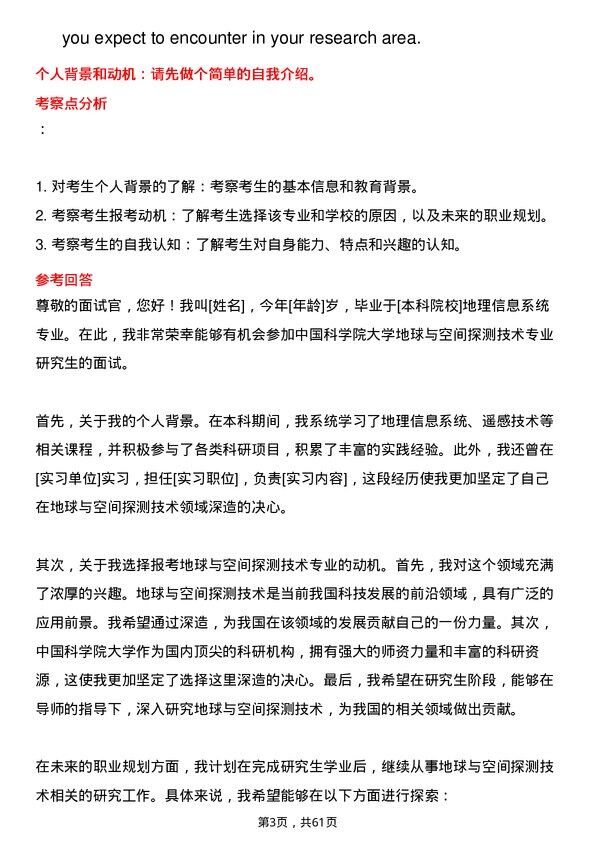 you expect to encounter in your research area.

个人背景和动机：请先做个简单的自我介绍。

考察点分析

：

1. 对考生个人背景的了解：考察考生的基本信息和教育背景。
2. 考察考生报考动机：了解考生选择该专业和学校的原因，以及未来的职业规划。
3. 考察考生的自我认知：了解考生对自身能力、特点和兴趣的认知。

参考回答

尊敬的面试官，您好！我叫[姓名]，今年[年龄]岁，毕业于[本科院校]地理信息系统专业。在此，我非常荣幸能够有机会参加中国科学院大学地球与空间探测技术专业研究生的面试。

首先，关于我的个人背景。在本科期间，我系统学习了地理信息系统、遥感技术等相关课程，并积极参与了各类科研项目，积累了丰富的实践经验。此外，我还曾在[实习单位]实习，担任[实习职位]，负责[实习内容]，这段经历使我更加坚定了自己在地球与空间探测技术领域深造的决心。

其次，关于我选择报考地球与空间探测技术专业的动机。首先，我对这个领域充满了浓厚的兴趣。地球与空间探测技术是当前我国科技发展的前沿领域，具有广泛的应用前景。我希望通过深造，为我国在该领域的发展贡献自己的一份力量。其次，中国科学院大学作为国内顶尖的科研机构，拥有强大的师资力量和丰富的科研资源，这使我更加坚定了选择这里深造的决心。最后，我希望在研究生阶段，能够在导师的指导下，深入研究地球与空间探测技术，为我国的相关领域做出贡献。

在未来的职业规划方面，我计划在完成研究生学业后，继续从事地球与空间探测技术相关的研究工作。具体来说，我希望能够在以下方面进行探索：

第3页，共61页